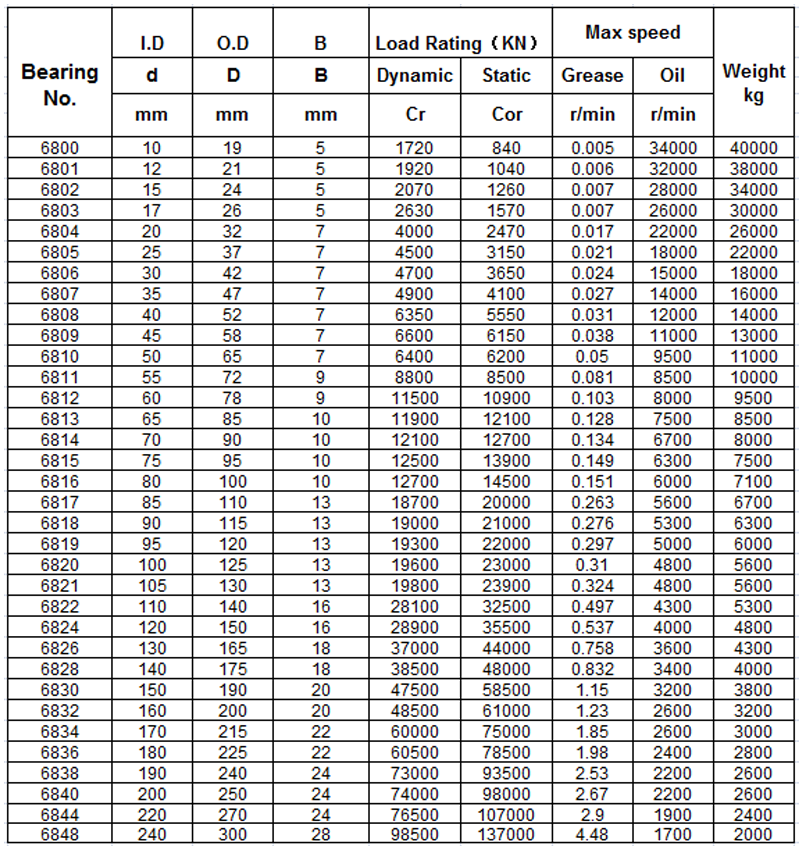 | Bearing No. | I.D | O.D | B | Load Rating（KN） | | Max speed | | Weight kg |
|---|---|---|---|---|---|---|---|---|
| | d | D | B | Dynamic | Static | Grease | Oil | |
| | mm | mm | mm | Cr | Cor | r/min | r/min | |
| 6800 | 10 | 19 | 5 | 1720 | 840 | 0.005 | 34000 | 40000 |
| 6801 | 12 | 21 | 5 | 1920 | 1040 | 0.006 | 32000 | 38000 |
| 6802 | 15 | 24 | 5 | 2070 | 1260 | 0.007 | 28000 | 34000 |
| 6803 | 17 | 26 | 5 | 2630 | 1570 | 0.007 | 26000 | 30000 |
| 6804 | 20 | 32 | 7 | 4000 | 2470 | 0.017 | 22000 | 26000 |
| 6805 | 25 | 37 | 7 | 4500 | 3150 | 0.021 | 18000 | 22000 |
| 6806 | 30 | 42 | 7 | 4700 | 3650 | 0.024 | 15000 | 18000 |
| 6807 | 35 | 47 | 7 | 4900 | 4100 | 0.027 | 14000 | 16000 |
| 6808 | 40 | 52 | 7 | 6350 | 5550 | 0.031 | 12000 | 14000 |
| 6809 | 45 | 58 | 7 | 6600 | 6150 | 0.038 | 11000 | 13000 |
| 6810 | 50 | 65 | 7 | 6400 | 6200 | 0.05 | 9500 | 11000 |
| 6811 | 55 | 72 | 9 | 8800 | 8500 | 0.081 | 8500 | 10000 |
| 6812 | 60 | 78 | 9 | 11500 | 10900 | 0.103 | 8000 | 9500 |
| 6813 | 65 | 85 | 10 | 11900 | 12100 | 0.128 | 7500 | 8500 |
| 6814 | 70 | 90 | 10 | 12100 | 12700 | 0.134 | 6700 | 8000 |
| 6815 | 75 | 95 | 10 | 12500 | 13900 | 0.149 | 6300 | 7500 |
| 6816 | 80 | 100 | 10 | 12700 | 14500 | 0.151 | 6000 | 7100 |
| 6817 | 85 | 110 | 13 | 18700 | 20000 | 0.263 | 5600 | 6700 |
| 6818 | 90 | 115 | 13 | 19000 | 21000 | 0.276 | 5300 | 6300 |
| 6819 | 95 | 120 | 13 | 19300 | 22000 | 0.297 | 5000 | 6000 |
| 6820 | 100 | 125 | 13 | 19600 | 23000 | 0.31 | 4800 | 5600 |
| 6821 | 105 | 130 | 13 | 19800 | 23900 | 0.324 | 4800 | 5600 |
| 6822 | 110 | 140 | 16 | 28100 | 32500 | 0.497 | 4300 | 5300 |
| 6824 | 120 | 150 | 16 | 28900 | 35500 | 0.537 | 4000 | 4800 |
| 6826 | 130 | 165 | 18 | 37000 | 44000 | 0.758 | 3600 | 4300 |
| 6828 | 140 | 175 | 18 | 38500 | 48000 | 0.832 | 3400 | 4000 |
| 6830 | 150 | 190 | 20 | 47500 | 58500 | 1.15 | 3200 | 3800 |
| 6832 | 160 | 200 | 20 | 48500 | 61000 | 1.23 | 2600 | 3200 |
| 6834 | 170 | 215 | 22 | 60000 | 75000 | 1.85 | 2600 | 3000 |
| 6836 | 180 | 225 | 22 | 60500 | 78500 | 1.98 | 2400 | 2800 |
| 6838 | 190 | 240 | 24 | 73000 | 93500 | 2.53 | 2200 | 2600 |
| 6840 | 200 | 250 | 24 | 74000 | 98000 | 2.67 | 2200 | 2600 |
| 6844 | 220 | 270 | 24 | 76500 | 107000 | 2.9 | 1900 | 2400 |
| 6848 | 240 | 300 | 28 | 98500 | 137000 | 4.48 | 1700 | 2000 |